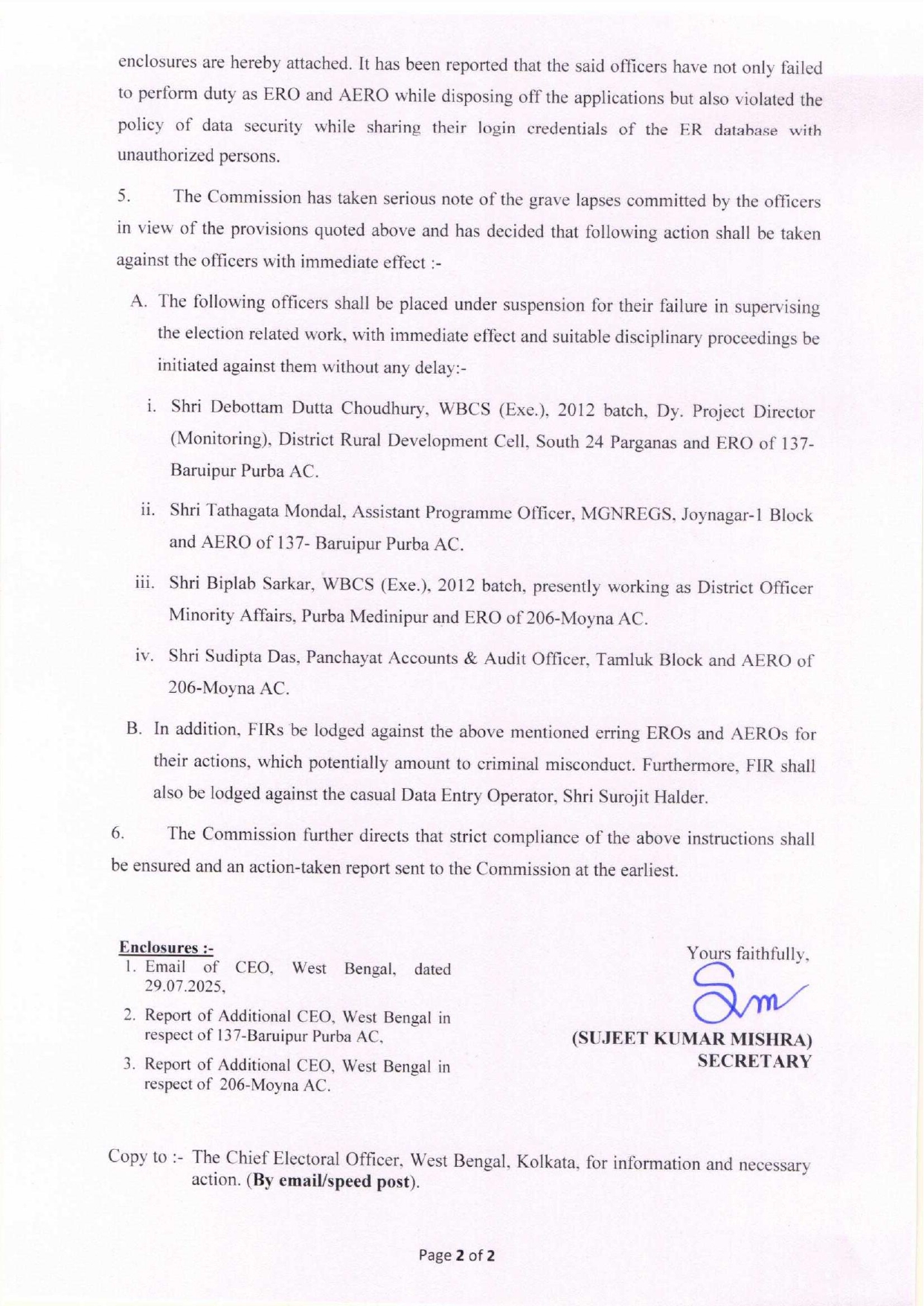 enclosures are hereby attached. It has been reported that the said officers have not only failed to perform duty as ERO and AERO while disposing off the applications but also violated the policy of data security while sharing their login credentials of the ER database with unauthorized persons.

5. The Commission has taken serious note of the grave lapses committed by the officers in view of the provisions quoted above and has decided that following action shall be taken against the officers with immediate effect :-

A. The following officers shall be placed under suspension for their failure in supervising the election related work, with immediate effect and suitable disciplinary proceedings be initiated against them without any delay:-

i. Shri Debottam Dutta Choudhury, WBCS (Exe.), 2012 batch, Dy. Project Director (Monitoring), District Rural Development Cell, South 24 Parganas and ERO of 137-Baruipur Purba AC.

ii. Shri Tathagata Mondal, Assistant Programme Officer, MGNREGS, Joynagar-1 Block and AERO of 137- Baruipur Purba AC.

iii. Shri Biplab Sarkar, WBCS (Exe.), 2012 batch, presently working as District Officer Minority Affairs, Purba Medinipur and ERO of 206-Moyna AC.

iv. Shri Sudipta Das, Panchayat Accounts & Audit Officer, Tamluk Block and AERO of 206-Moyna AC.

B. In addition, FIRs be lodged against the above mentioned erring EROs and AEROs for their actions, which potentially amount to criminal misconduct. Furthermore, FIR shall also be lodged against the casual Data Entry Operator, Shri Surojit Halder.

6. The Commission further directs that strict compliance of the above instructions shall be ensured and an action-taken report sent to the Commission at the earliest.

Enclosures :-
1. Email of CEO, West Bengal, dated 29.07.2025,
2. Report of Additional CEO, West Bengal in respect of 137-Baruipur Purba AC,
3. Report of Additional CEO, West Bengal in respect of 206-Moyna AC.

Yours faithfully,

(SUJEET KUMAR MISHRA)
SECRETARY

Copy to :- The Chief Electoral Officer, West Bengal, Kolkata, for information and necessary action. (By email/speed post).

Page 2 of 2